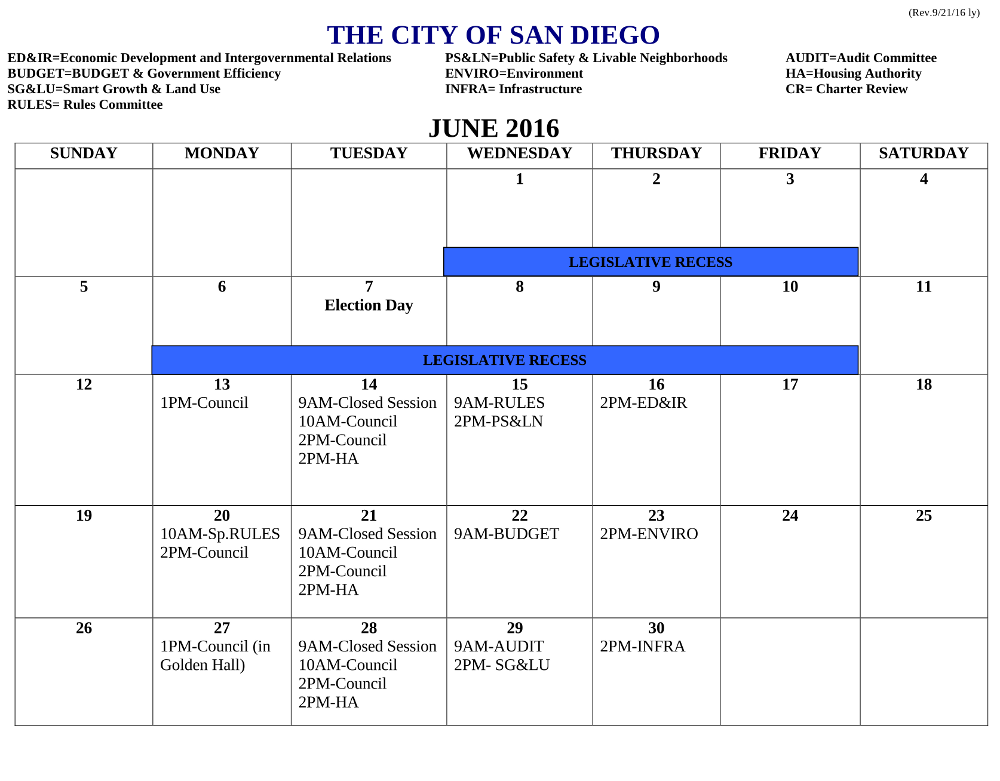 (Rev.9/21/16 ly)

THE CITY OF SAN DIEGO

ED&IR=Economic Development and Intergovernmental Relations
BUDGET=BUDGET & Government Efficiency
SG&LU=Smart Growth & Land Use
RULES= Rules Committee

PS&LN=Public Safety & Livable Neighborhoods
ENVIRO=Environment
INFRA= Infrastructure

AUDIT=Audit Committee
HA=Housing Authority
CR= Charter Review

JUNE 2016

| SUNDAY | MONDAY | TUESDAY | WEDNESDAY | THURSDAY | FRIDAY | SATURDAY |
|---|---|---|---|---|---|---|
| | | | 1 LEGISLATIVE RECESS | 2 | 3 | 4 |
| 5 | 6 LEGISLATIVE RECESS | 7 Election Day | 8 | 9 | 10 | 11 |
| 12 | 13 1PM-Council | 14 9AM-Closed Session 10AM-Council 2PM-Council 2PM-HA | 15 9AM-RULES 2PM-PS&LN | 16 2PM-ED&IR | 17 | 18 |
| 19 | 20 10AM-Sp.RULES 2PM-Council | 21 9AM-Closed Session 10AM-Council 2PM-Council 2PM-HA | 22 9AM-BUDGET | 23 2PM-ENVIRO | 24 | 25 |
| 26 | 27 1PM-Council (in Golden Hall) | 28 9AM-Closed Session 10AM-Council 2PM-Council 2PM-HA | 29 9AM-AUDIT 2PM- SG&LU | 30 2PM-INFRA | | |